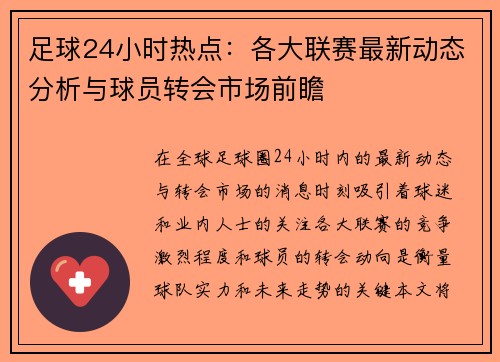 足球24小时热点：各大联赛最新动态分析与球员转会市场前瞻

在全球足球圈24小时内的最新动态与转会市场的消息时刻吸引着球迷和业内人士的关注各大联赛的竞争激烈程度和球员的转会动向是衡量球队实力和未来走势的关键本文将